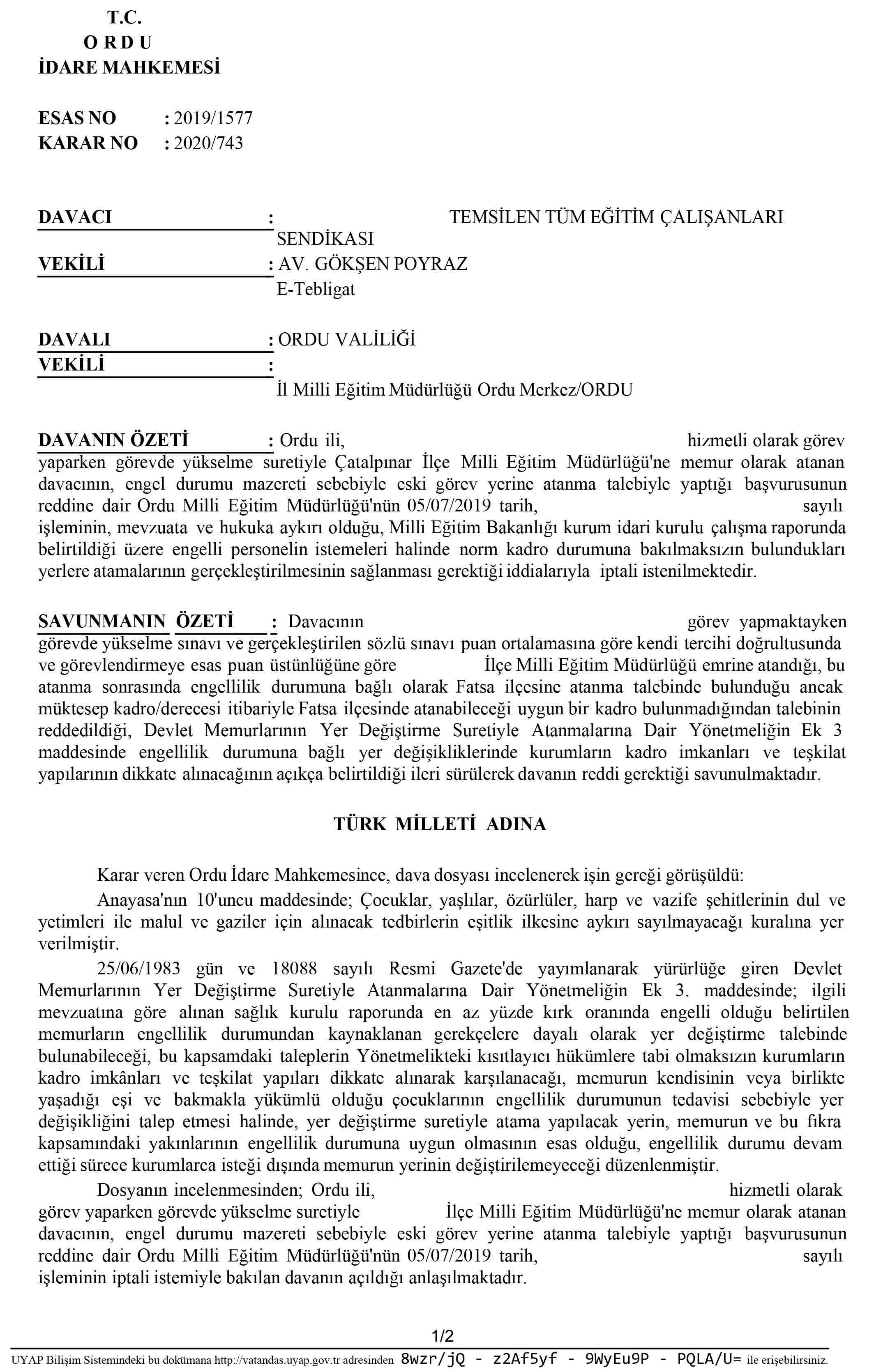 T.C.
O R D U
İDARE MAHKEMESİ

ESAS NO : 2019/1577
KARAR NO : 2020/743

DAVACI : TEMSİLEN TÜM EĞİTİM ÇALIŞANLARI SENDİKASI
VEKİLİ : AV. GÖKŞEN POYRAZ
E-Tebligat

DAVALI : ORDU VALİLİĞİ
VEKİLİ :
İl Milli Eğitim Müdürlüğü Ordu Merkez/ORDU

DAVANIN ÖZETİ : Ordu ili, hizmetli olarak görev yaparken görevde yükselme suretiyle Çatalpınar İlçe Milli Eğitim Müdürlüğü'ne memur olarak atanan davacının, engel durumu mazereti sebebiyle eski görev yerine atanma talebiyle yaptığı başvurusunun reddine dair Ordu Milli Eğitim Müdürlüğü'nün 05/07/2019 tarih, sayılı işleminin, mevzuata ve hukuka aykırı olduğu, Milli Eğitim Bakanlığı kurum idari kurulu çalışma raporunda belirtildiği üzere engelli personelin istemeleri halinde norm kadro durumuna bakılmaksızın bulundukları yerlere atamalarının gerçekleştirilmesinin sağlanması gerektiği iddialarıyla iptali istenilmektedir.

SAVUNMANIN ÖZETİ : Davacının görev yapmaktayken görevde yükselme sınavı ve gerçekleştirilen sözlü sınavı puan ortalamasına göre kendi tercihi doğrultusunda ve görevlendirmeye esas puan üstünlüğüne göre İlçe Milli Eğitim Müdürlüğü emrine atandığı, bu atanma sonrasında engellilik durumuna bağlı olarak Fatsa ilçesine atanma talebinde bulunduğu ancak müktesep kadro/derecesi itibariyle Fatsa ilçesinde atanabileceği uygun bir kadro bulunmadığından talebinin reddedildiği, Devlet Memurlarının Yer Değiştirme Suretiyle Atanmalarına Dair Yönetmeliğin Ek 3 maddesinde engellilik durumuna bağlı yer değişikliklerinde kurumların kadro imkanları ve teşkilat yapılarının dikkate alınacağının açıkça belirtildiği ileri sürülerek davanın reddi gerektiği savunulmaktadır.

TÜRK MİLLETİ ADINA

Karar veren Ordu İdare Mahkemesince, dava dosyası incelenerek işin gereği görüşüldü:
Anayasa'nın 10'uncu maddesinde; Çocuklar, yaşlılar, özürlüler, harp ve vazife şehitlerinin dul ve yetimleri ile malul ve gaziler için alınacak tedbirlerin eşitlik ilkesine aykırı sayılmayacağı kuralına yer verilmiştir.
25/06/1983 gün ve 18088 sayılı Resmi Gazete'de yayımlanarak yürürlüğe giren Devlet Memurlarının Yer Değiştirme Suretiyle Atanmalarına Dair Yönetmeliğin Ek 3. maddesinde; ilgili mevzuatına göre alınan sağlık kurulu raporunda en az yüzde kırk oranında engelli olduğu belirtilen memurların engellilik durumundan kaynaklanan gerekçelere dayalı olarak yer değiştirme talebinde bulunabileceği, bu kapsamdaki taleplerin Yönetmelikteki kısıtlayıcı hükümlere tabi olmaksızın kurumların kadro imkânları ve teşkilat yapıları dikkate alınarak karşılanacağı, memurun kendisinin veya birlikte yaşadığı eşi ve bakmakla yükümlü olduğu çocuklarının engellilik durumunun tedavisi sebebiyle yer değişikliğini talep etmesi halinde, yer değiştirme suretiyle atama yapılacak yerin, memurun ve bu fıkra kapsamındaki yakınlarının engellilik durumuna uygun olmasının esas olduğu, engellilik durumu devam ettiği sürece kurumlarca isteği dışında memurun yerinin değiştirilemeyeceği düzenlenmiştir.
Dosyanın incelenmesinden; Ordu ili, hizmetli olarak görev yaparken görevde yükselme suretiyle İlçe Milli Eğitim Müdürlüğü'ne memur olarak atanan davacının, engel durumu mazereti sebebiyle eski görev yerine atanma talebiyle yaptığı başvurusunun reddine dair Ordu Milli Eğitim Müdürlüğü'nün 05/07/2019 tarih, sayılı işleminin iptali istemiyle bakılan davanın açıldığı anlaşılmaktadır.

1/2
UYAP Bilişim Sistemindeki bu dokümana http://vatandas.uyap.gov.tr adresinden 8wzr/jQ - z2Af5yf - 9WyEu9P - PQLA/U= ile erişebilirsiniz.